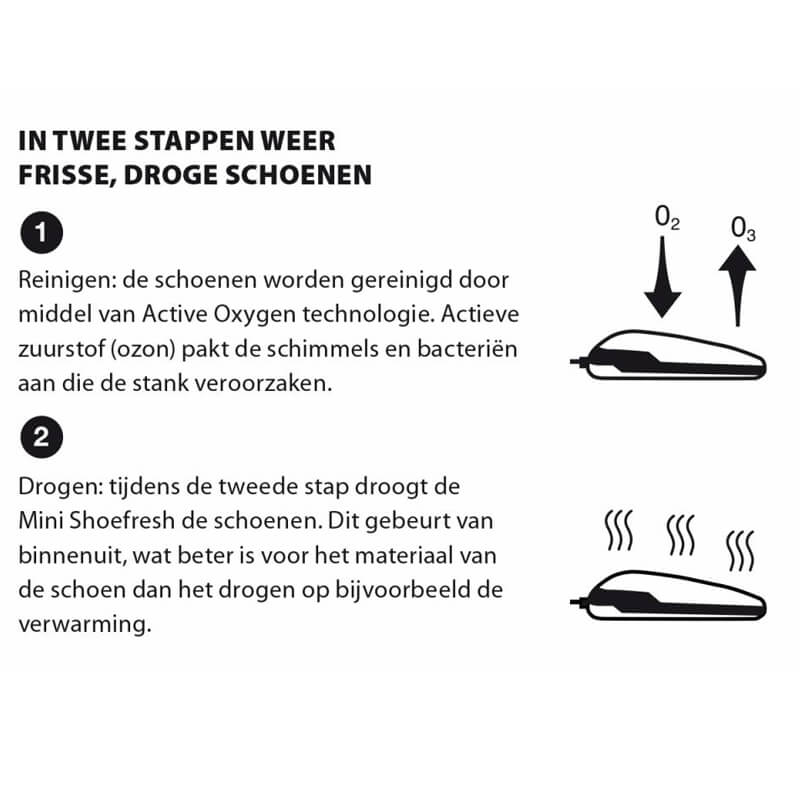 IN TWEE STAPPEN WEER FRISSE, DROGE SCHOENEN

1

Reinigen: de schoenen worden gereinigd door middel van Active Oxygen technologie. Actieve zuurstof (ozon) pakt de schimmels en bacteriën aan die de stank veroorzaken.

$O_2$ $O_3$

2

Drogen: tijdens de tweede stap droogt de Mini Shoefresh de schoenen. Dit gebeurt van binnenuit, wat beter is voor het materiaal van de schoen dan het drogen op bijvoorbeeld de verwarming.